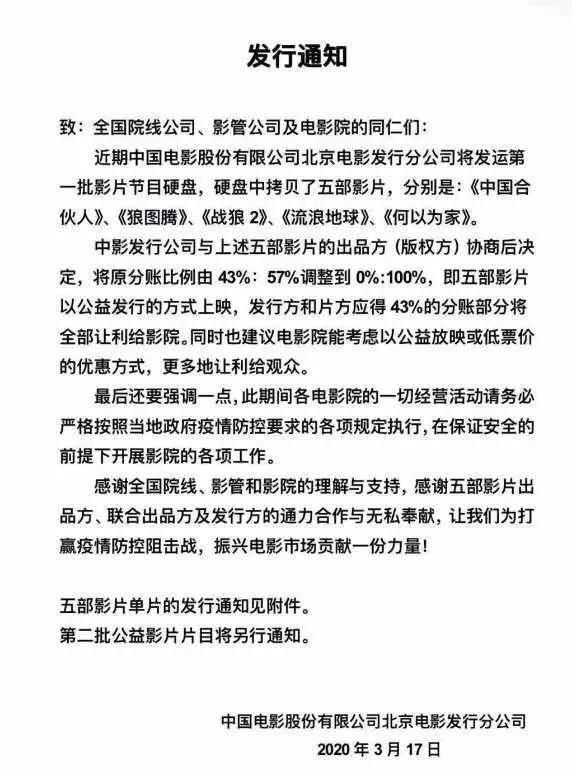 发行通知

致：全国院线公司、影管公司及电影院的同仁们：

近期中国电影股份有限公司北京电影发行分公司将发运第一批影片节目硬盘，硬盘中拷贝了五部影片，分别是：《中国合伙人》、《狼图腾》、《战狼 2》、《流浪地球》、《何以为家》。

中影发行公司与上述五部影片的出品方（版权方）协商后决定，将原分账比例由 43%：57%调整到 0%:100%，即五部影片以公益发行的方式上映，发行方和片方应得 43%的分账部分将全部让利给影院。同时也建议电影院能考虑以公益放映或低票价的优惠方式，更多地让利给观众。

最后还要强调一点，此期间各电影院的一切经营活动请务必严格按照当地政府疫情防控要求的各项规定执行，在保证安全的前提下开展影院的各项工作。

感谢全国院线、影管和影院的理解与支持，感谢五部影片出品方、联合出品方及发行方的通力合作与无私奉献，让我们为打赢疫情防控阻击战，振兴电影市场贡献一份力量！

五部影片单片的发行通知见附件。
第二批公益影片片目将另行通知。

中国电影股份有限公司北京电影发行分公司
2020 年 3 月 17 日